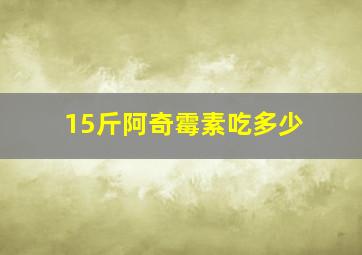 15斤阿奇霉素吃多少